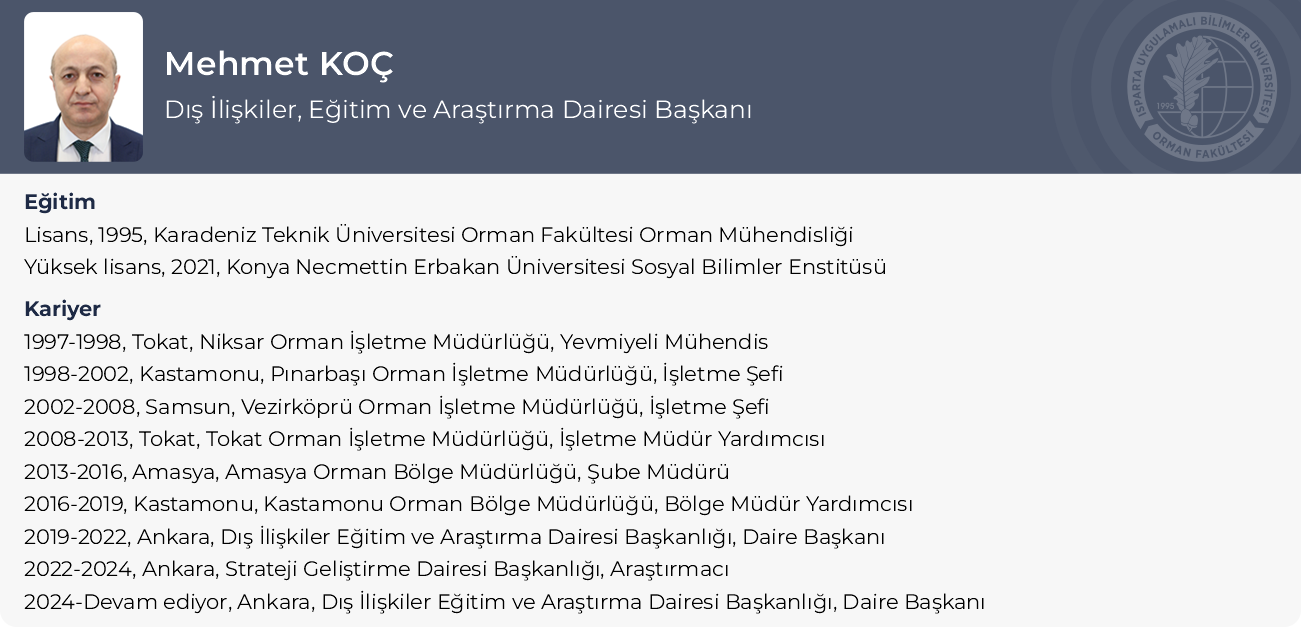 Mehmet KOÇ
Dış İlişkiler, Eğitim ve Araştırma Dairesi Başkanı

Eğitim
Lisans, 1995, Karadeniz Teknik Üniversitesi Orman Fakültesi Orman Mühendisliği
Yüksek lisans, 2021, Konya Necmettin Erbakan Üniversitesi Sosyal Bilimler Enstitüsü

Kariyer
1997-1998, Tokat, Niksar Orman İşletme Müdürlüğü, Yevmiyeli Mühendis
1998-2002, Kastamonu, Pınarbaşı Orman İşletme Müdürlüğü, İşletme Şefi
2002-2008, Samsun, Vezirköprü Orman İşletme Müdürlüğü, İşletme Şefi
2008-2013, Tokat, Tokat Orman İşletme Müdürlüğü, İşletme Müdür Yardımcısı
2013-2016, Amasya, Amasya Orman Bölge Müdürlüğü, Şube Müdürü
2016-2019, Kastamonu, Kastamonu Orman Bölge Müdürlüğü, Bölge Müdür Yardımcısı
2019-2022, Ankara, Dış İlişkiler Eğitim ve Araştırma Dairesi Başkanlığı, Daire Başkanı
2022-2024, Ankara, Strateji Geliştirme Dairesi Başkanlığı, Araştırmacı
2024-Devam ediyor, Ankara, Dış İlişkiler Eğitim ve Araştırma Dairesi Başkanlığı, Daire Başkanı

ISPARTA UYGULAMALI BİLİMLER ÜNİVERSİTESİ
1995
ORMAN FAKÜLTESİ